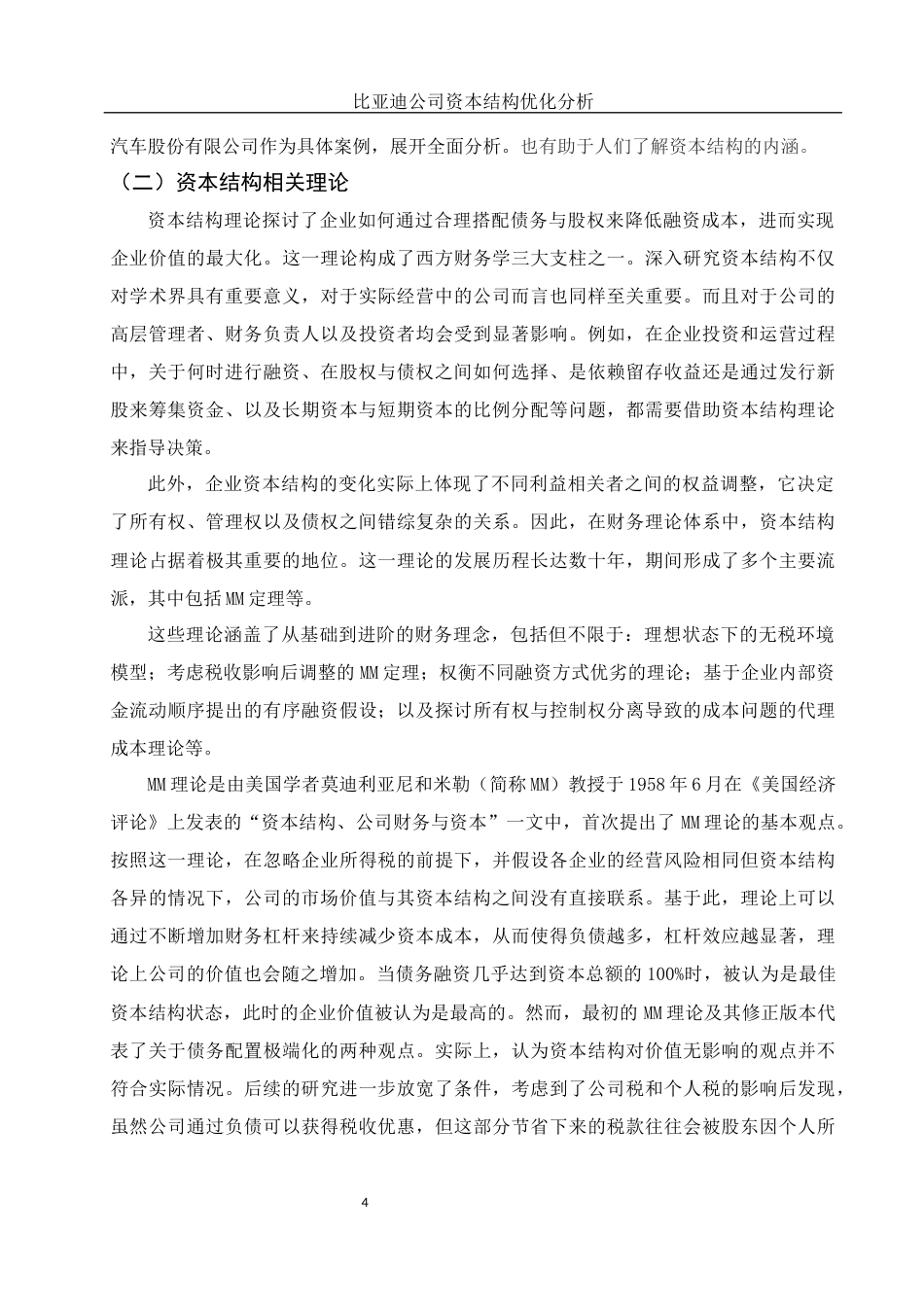 比亚迪公司资本结构优化分析

汽车股份有限公司作为具体案例，展开全面分析。也有助于人们了解资本结构的内涵。

（二）资本结构相关理论

资本结构理论探讨了企业如何通过合理搭配债务与股权来降低融资成本，进而实现企业价值的最大化。这一理论构成了西方财务学三大支柱之一。深入研究资本结构不仅对学术界具有重要意义，对于实际经营中的公司而言也同样至关重要。而且对于公司的高层管理者、财务负责人以及投资者均会受到显著影响。例如，在企业投资和运营过程中，关于何时进行融资、在股权与债权之间如何选择、是依赖留存收益还是通过发行新股来筹集资金、以及长期资本与短期资本的比例分配等问题，都需要借助资本结构理论来指导决策。

此外，企业资本结构的变化实际上体现了不同利益相关者之间的权益调整，它决定了所有权、管理权以及债权之间错综复杂的关系。因此，在财务理论体系中，资本结构理论占据着极其重要的地位。这一理论的发展历程长达数十年，期间形成了多个主要流派，其中包括MM定理等。

这些理论涵盖了从基础到进阶的财务理念，包括但不限于：理想状态下的无税环境模型；考虑税收影响后调整的MM定理；权衡不同融资方式优劣的理论；基于企业内部资金流动顺序提出的有序融资假设；以及探讨所有权与控制权分离导致的成本问题的代理成本理论等。

MM理论是由美国学者莫迪利亚尼和米勒（简称MM）教授于1958年6月在《美国经济评论》上发表的“资本结构、公司财务与资本”一文中，首次提出了MM理论的基本观点。按照这一理论，在忽略企业所得税的前提下，并假设各企业的经营风险相同但资本结构各异的情况下，公司的市场价值与其资本结构之间没有直接联系。基于此，理论上可以通过不断增加财务杠杆来持续减少资本成本，从而使得负债越多，杠杆效应越显著，理论上公司的价值也会随之增加。当债务融资几乎达到资本总额的100%时，被认为是最佳资本结构状态，此时的企业价值被认为是最高的。然而，最初的MM理论及其修正版本代表了关于债务配置极端化的两种观点。实际上，认为资本结构对价值无影响的观点并不符合实际情况。后续的研究进一步放宽了条件，考虑到了公司税和个人税的影响后发现，虽然公司通过负债可以获得税收优惠，但这部分节省下来的税款往往会被股东因个人所

4